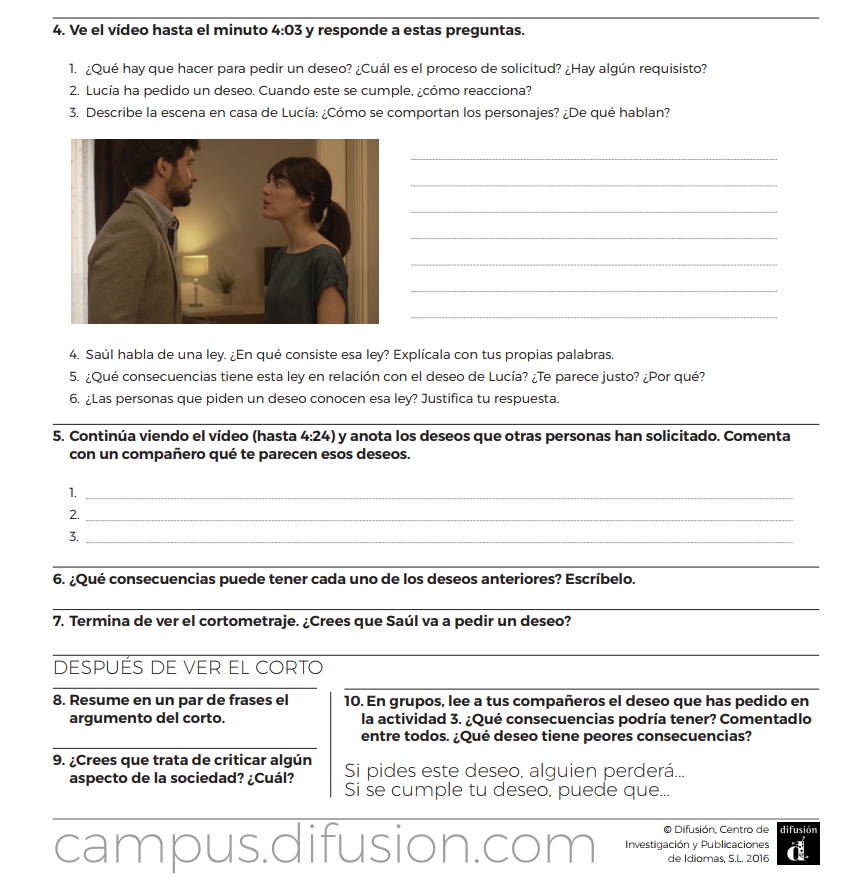 4. Ve el vídeo hasta el minuto 4:03 y responde a estas preguntas.

1. ¿Qué hay que hacer para pedir un deseo? ¿Cuál es el proceso de solicitud? ¿Hay algún requisisto?
2. Lucía ha pedido un deseo. Cuando este se cumple, ¿cómo reacciona?
3. Describe la escena en casa de Lucía: ¿Cómo se comportan los personajes? ¿De qué hablan?

4. Saúl habla de una ley. ¿En qué consiste esa ley? Explícala con tus propias palabras.
5. ¿Qué consecuencias tiene esta ley en relación con el deseo de Lucía? ¿Te parece justo? ¿Por qué?
6. ¿Las personas que piden un deseo conocen esa ley? Justifica tu respuesta.

5. Continúa viendo el vídeo (hasta 4:24) y anota los deseos que otras personas han solicitado. Comenta con un compañero qué te parecen esos deseos.

1.
2.
3.

6. ¿Qué consecuencias puede tener cada uno de los deseos anteriores? Escríbelo.

7. Termina de ver el cortometraje. ¿Crees que Saúl va a pedir un deseo?

DESPUÉS DE VER EL CORTO

8. Resume en un par de frases el argumento del corto.

9. ¿Crees que trata de criticar algún aspecto de la sociedad? ¿Cuál?

10. En grupos, lee a tus compañeros el deseo que has pedido en la actividad 3. ¿Qué consecuencias podría tener? Comentadlo entre todos. ¿Qué deseo tiene peores consecuencias?

Si pides este deseo, alguien perderá...
Si se cumple tu deseo, puede que...

campus.difusion.com

© Difusión, Centro de Investigación y Publicaciones de Idiomas, S.L. 2016

difusión